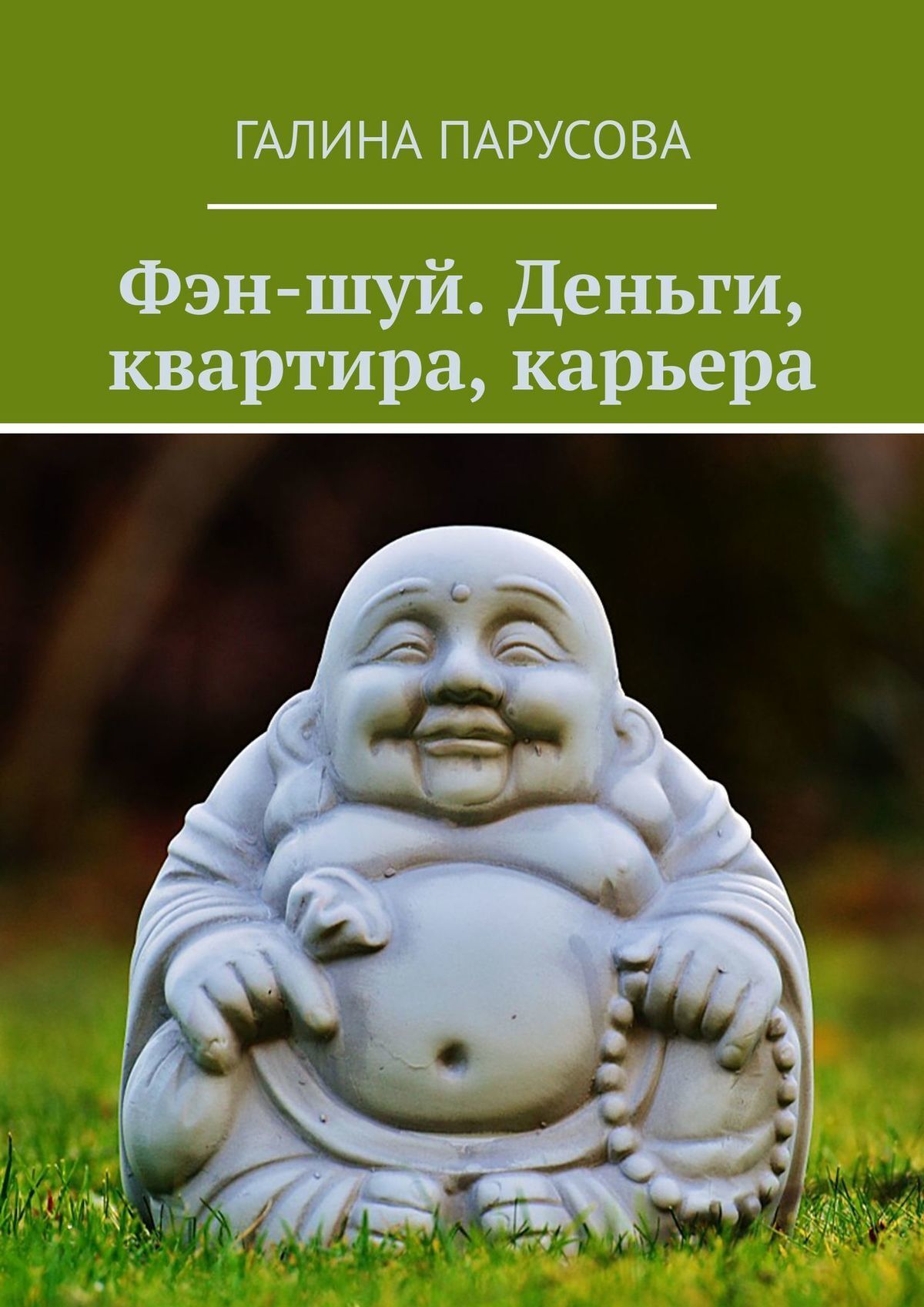 ГАЛИНА ПАРУСОВА

Фэн-шуй. Деньги, квартира, карьера